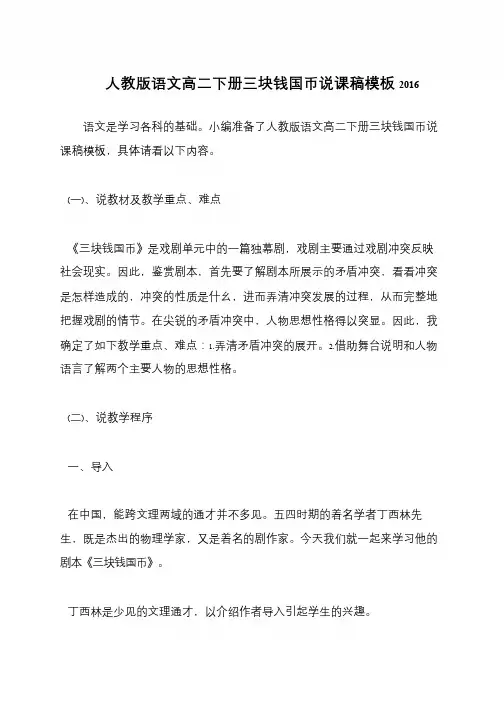 人教版语文高二下册三块钱国币说课稿模板 2016

语文是学习各科的基础。小编准备了人教版语文高二下册三块钱国币说课稿模板，具体请看以下内容。

(一)、说教材及教学重点、难点

《三块钱国币》是戏剧单元中的一篇独幕剧，戏剧主要通过戏剧冲突反映社会现实。因此，鉴赏剧本，首先要了解剧本所展示的矛盾冲突，看看冲突是怎样造成的，冲突的性质是什么，进而弄清冲突发展的过程，从而完整地把握戏剧的情节。在尖锐的矛盾冲突中，人物思想性格得以突显。因此，我确定了如下教学重点、难点：1.弄清矛盾冲突的展开。2.借助舞台说明和人物语言了解两个主要人物的思想性格。

(二)、说教学程序

一、导入

在中国，能跨文理两域的通才并不多见。五四时期的着名学者丁西林先生，既是杰出的物理学家，又是着名的剧作家。今天我们就一起来学习他的剧本《三块钱国币》。

丁西林是少见的文理通才，以介绍作者导入引起学生的兴趣。